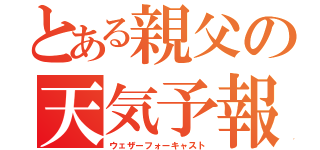 とある親父の
天気予報
ウェザーフォーキャスト